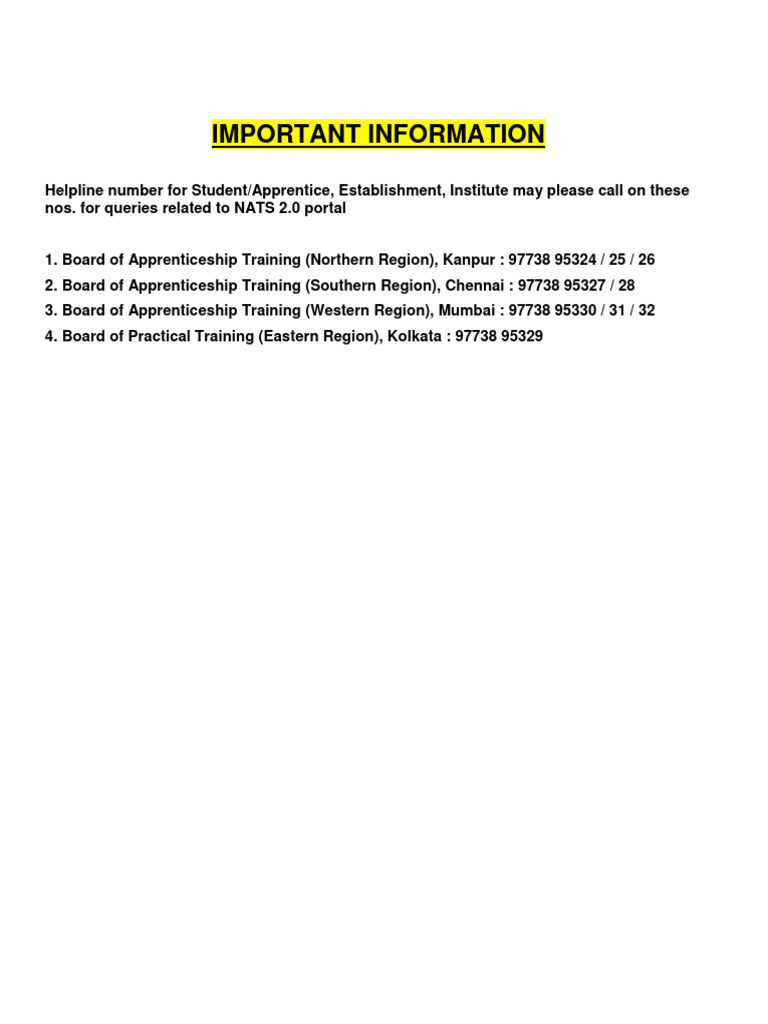 IMPORTANT INFORMATION

Helpline number for Student/Apprentice, Establishment, Institute may please call on these nos. for queries related to NATS 2.0 portal

1. Board of Apprenticeship Training (Northern Region), Kanpur : 97738 95324 / 25 / 26
2. Board of Apprenticeship Training (Southern Region), Chennai : 97738 95327 / 28
3. Board of Apprenticeship Training (Western Region), Mumbai : 97738 95330 / 31 / 32
4. Board of Practical Training (Eastern Region), Kolkata : 97738 95329